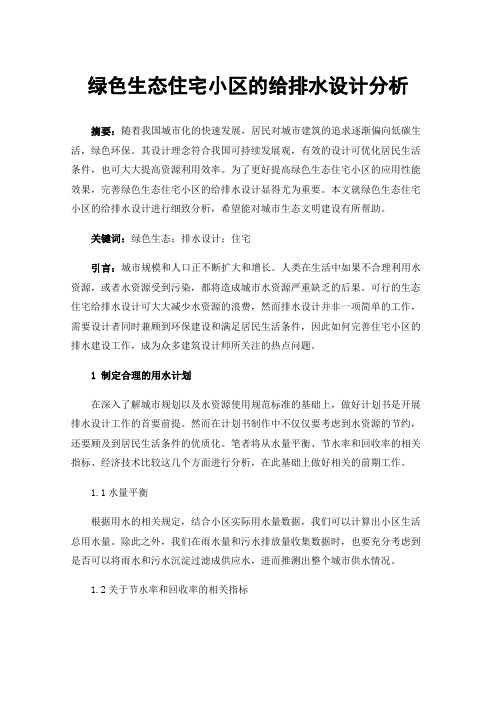 绿色生态住宅小区的给排水设计分析

摘要：随着我国城市化的快速发展，居民对城市建筑的追求逐渐偏向低碳生活，绿色环保。其设计理念符合我国可持续发展观，有效的设计可优化居民生活条件，也可大大提高资源利用效率。为了更好提高绿色生态住宅小区的应用性能效果，完善绿色生态住宅小区的给排水设计显得尤为重要。本文就绿色生态住宅小区的给排水设计进行细致分析，希望能对城市生态文明建设有所帮助。

关键词：绿色生态；排水设计；住宅

引言：城市规模和人口正不断扩大和增长。人类在生活中如果不合理利用水资源，或者水资源受到污染，都将造成城市水资源严重缺乏的后果。可行的生态住宅给排水设计可大大减少水资源的浪费，然而排水设计并非一项简单的工作，需要设计者同时兼顾到环保建设和满足居民生活条件，因此如何完善住宅小区的排水建设工作，成为众多建筑设计师所关注的热点问题。

1 制定合理的用水计划

在深入了解城市规划以及水资源使用规范标准的基础上，做好计划书是开展排水设计工作的首要前提。然而在计划书制作中不仅仅要考虑到水资源的节约，还要顾及到居民生活条件的优质化。笔者将从水量平衡、节水率和回收率的相关指标、经济技术比较这几个方面进行分析，在此基础上做好相关的前期工作。

1.1 水量平衡

根据用水的相关规定，结合小区实际用水量数据，我们可以计算出小区生活总用水量。除此之外，我们在雨水量和污水排放量收集数据时，也要充分考虑到是否可以将雨水和污水沉淀过滤成供应水，进而推测出整个城市供水情况。

1.2 关于节水率和回收率的相关指标